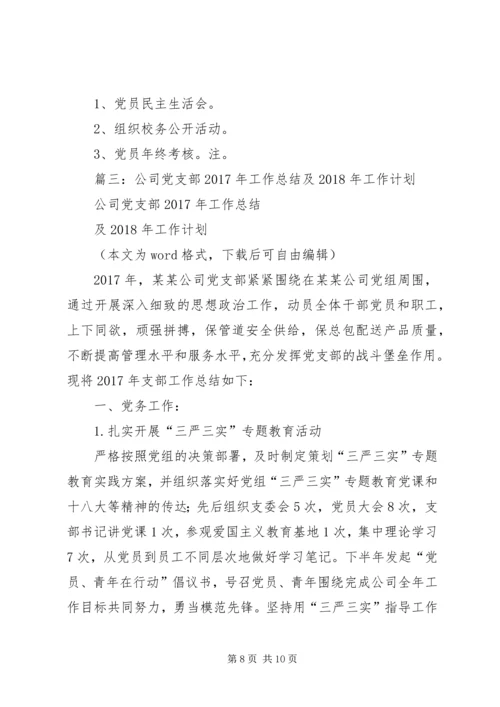 1、党员民主生活会。

2、组织校务公开活动。

3、党员年终考核。注。

篇三：公司党支部2017年工作总结及2018年工作计划

公司党支部2017年工作总结

及2018年工作计划

（本文为word格式，下载后可自由编辑）

2017年，某某公司党支部紧紧围绕在某某公司党组周围，通过开展深入细致的思想政治工作，动员全体干部党员和职工，上下同欲，顽强拼搏，保管道安全供给，保总包配送产品质量，不断提高管理水平和服务水平，充分发挥党支部的战斗堡垒作用。现将2017年支部工作总结如下：

一、党务工作：

1.扎实开展“三严三实”专题教育活动

严格按照党组的决策部署，及时制定策划“三严三实”专题教育实践方案，并组织落实好党组“三严三实”专题教育党课和十八大等精神的传达；先后组织支委会5次，党员大会8次，支部书记讲党课1次，参观爱国主义教育基地1次，集中理论学习7次，从党员到员工不同层次地做好学习笔记。下半年发起“党员、青年在行动”倡议书，号召党员、青年围绕完成公司全年工作目标共同努力，勇当模范先锋。坚持用“三严三实”指导工作

第8页 共10页